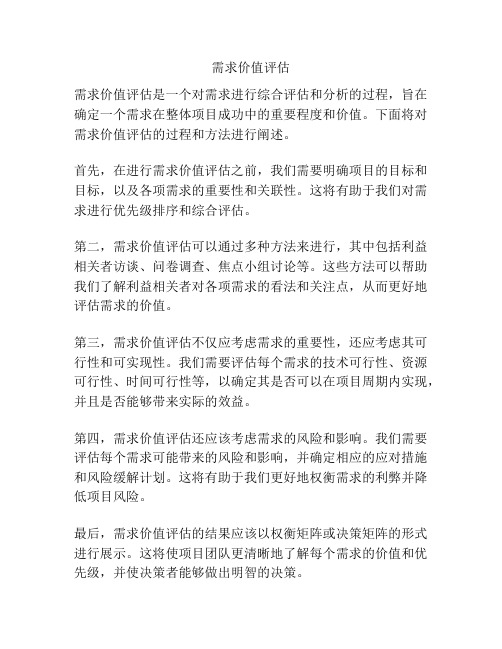 需求价值评估

需求价值评估是一个对需求进行综合评估和分析的过程，旨在确定一个需求在整体项目成功中的重要程度和价值。下面将对需求价值评估的过程和方法进行阐述。

首先，在进行需求价值评估之前，我们需要明确项目的目标和目标，以及各项需求的重要性和关联性。这将有助于我们对需求进行优先级排序和综合评估。

第二，需求价值评估可以通过多种方法来进行，其中包括利益相关者访谈、问卷调查、焦点小组讨论等。这些方法可以帮助我们了解利益相关者对各项需求的看法和关注点，从而更好地评估需求的价值。

第三，需求价值评估不仅应考虑需求的重要性，还应考虑其可行性和可实现性。我们需要评估每个需求的技术可行性、资源可行性、时间可行性等，以确定其是否可以在项目周期内实现，并且是否能够带来实际的效益。

第四，需求价值评估还应该考虑需求的风险和影响。我们需要评估每个需求可能带来的风险和影响，并确定相应的应对措施和风险缓解计划。这将有助于我们更好地权衡需求的利弊并降低项目风险。

最后，需求价值评估的结果应该以权衡矩阵或决策矩阵的形式进行展示。这将使项目团队更清晰地了解每个需求的价值和优先级，并使决策者能够做出明智的决策。